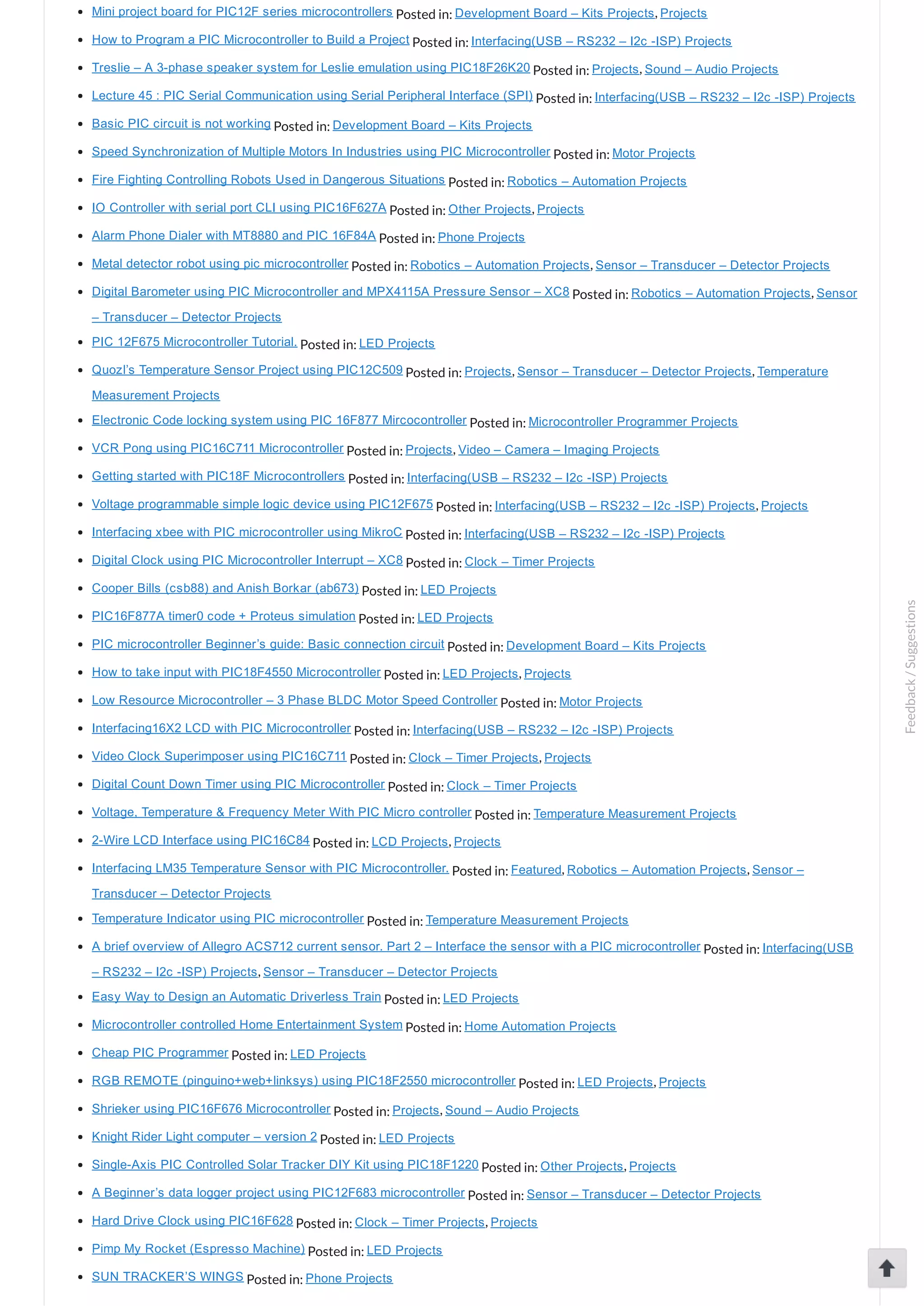 - Mini project board for PIC12F series microcontrollers Posted in: Development Board – Kits Projects, Projects
- How to Program a PIC Microcontroller to Build a Project Posted in: Interfacing(USB – RS232 – I2c -ISP) Projects
- Treslie – A 3-phase speaker system for Leslie emulation using PIC18F26K20 Posted in: Projects, Sound – Audio Projects
- Lecture 45 : PIC Serial Communication using Serial Peripheral Interface (SPI) Posted in: Interfacing(USB – RS232 – I2c -ISP) Projects
- Basic PIC circuit is not working Posted in: Development Board – Kits Projects
- Speed Synchronization of Multiple Motors In Industries using PIC Microcontroller Posted in: Motor Projects
- Fire Fighting Controlling Robots Used in Dangerous Situations Posted in: Robotics – Automation Projects
- IO Controller with serial port CLI using PIC16F627A Posted in: Other Projects, Projects
- Alarm Phone Dialer with MT8880 and PIC 16F84A Posted in: Phone Projects
- Metal detector robot using pic microcontroller Posted in: Robotics – Automation Projects, Sensor – Transducer – Detector Projects
- Digital Barometer using PIC Microcontroller and MPX4115A Pressure Sensor – XC8 Posted in: Robotics – Automation Projects, Sensor – Transducer – Detector Projects
- PIC 12F675 Microcontroller Tutorial. Posted in: LED Projects
- Quozl's Temperature Sensor Project using PIC12C509 Posted in: Projects, Sensor – Transducer – Detector Projects, Temperature Measurement Projects
- Electronic Code locking system using PIC 16F877 Mircocontroller Posted in: Microcontroller Programmer Projects
- VCR Pong using PIC16C711 Microcontroller Posted in: Projects, Video – Camera – Imaging Projects
- Getting started with PIC18F Microcontrollers Posted in: Interfacing(USB – RS232 – I2c -ISP) Projects
- Voltage programmable simple logic device using PIC12F675 Posted in: Interfacing(USB – RS232 – I2c -ISP) Projects, Projects
- Interfacing xbee with PIC microcontroller using MikroC Posted in: Interfacing(USB – RS232 – I2c -ISP) Projects
- Digital Clock using PIC Microcontroller Interrupt – XC8 Posted in: Clock – Timer Projects
- Cooper Bills (csb88) and Anish Borkar (ab673) Posted in: LED Projects
- PIC16F877A timer0 code + Proteus simulation Posted in: LED Projects
- PIC microcontroller Beginner's guide: Basic connection circuit Posted in: Development Board – Kits Projects
- How to take input with PIC18F4550 Microcontroller Posted in: LED Projects, Projects
- Low Resource Microcontroller – 3 Phase BLDC Motor Speed Controller Posted in: Motor Projects
- Interfacing16X2 LCD with PIC Microcontroller Posted in: Interfacing(USB – RS232 – I2c -ISP) Projects
- Video Clock Superimposer using PIC16C711 Posted in: Clock – Timer Projects, Projects
- Digital Count Down Timer using PIC Microcontroller Posted in: Clock – Timer Projects
- Voltage, Temperature & Frequency Meter With PIC Micro controller Posted in: Temperature Measurement Projects
- 2-Wire LCD Interface using PIC16C84 Posted in: LCD Projects, Projects
- Interfacing LM35 Temperature Sensor with PIC Microcontroller. Posted in: Featured, Robotics – Automation Projects, Sensor – Transducer – Detector Projects
- Temperature Indicator using PIC microcontroller Posted in: Temperature Measurement Projects
- A brief overview of Allegro ACS712 current sensor. Part 2 – Interface the sensor with a PIC microcontroller Posted in: Interfacing(USB – RS232 – I2c -ISP) Projects, Sensor – Transducer – Detector Projects
- Easy Way to Design an Automatic Driverless Train Posted in: LED Projects
- Microcontroller controlled Home Entertainment System Posted in: Home Automation Projects
- Cheap PIC Programmer Posted in: LED Projects
- RGB REMOTE (pinguino+web+linksys) using PIC18F2550 microcontroller Posted in: LED Projects, Projects
- Shrieker using PIC16F676 Microcontroller Posted in: Projects, Sound – Audio Projects
- Knight Rider Light computer – version 2 Posted in: LED Projects
- Single-Axis PIC Controlled Solar Tracker DIY Kit using PIC18F1220 Posted in: Other Projects, Projects
- A Beginner's data logger project using PIC12F683 microcontroller Posted in: Sensor – Transducer – Detector Projects
- Hard Drive Clock using PIC16F628 Posted in: Clock – Timer Projects, Projects
- Pimp My Rocket (Espresso Machine) Posted in: LED Projects
- SUN TRACKER'S WINGS Posted in: Phone Projects

Feedback / Suggestions